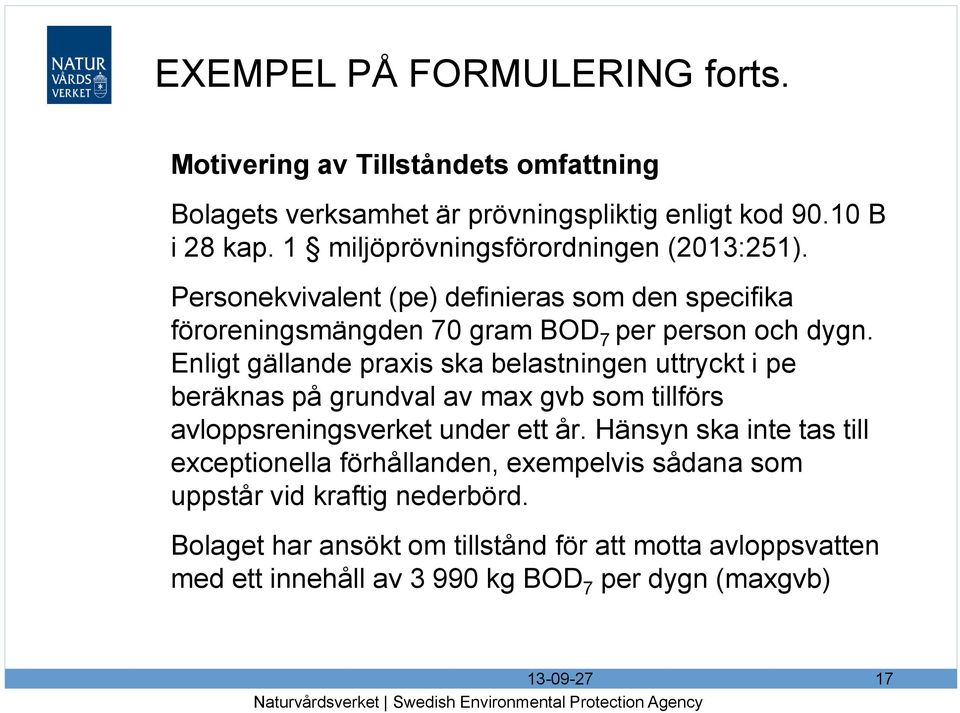 NATUR VÅRDS VERKET

EXEMPEL PÅ FORMULERING forts.

Motivering av Tillståndets omfattning

Bolagets verksamhet är prövningspliktig enligt kod 90.10 B i 28 kap. 1 § miljöprövningsförordningen (2013:251).

Personekvivalent (pe) definieras som den specifika föroreningsmängden 70 gram $BOD_7$ per person och dygn. Enligt gällande praxis ska belastningen uttryckt i pe beräknas på grundval av max gvb som tillförs avloppsreningsverket under ett år. Hänsyn ska inte tas till exceptionella förhållanden, exempelvis sådana som uppstår vid kraftig nederbörd.

Bolaget har ansökt om tillstånd för att motta avloppsvatten med ett innehåll av 3 990 kg $BOD_7$ per dygn (maxgvb)

13-09-27

17

Naturvårdsverket | Swedish Environmental Protection Agency